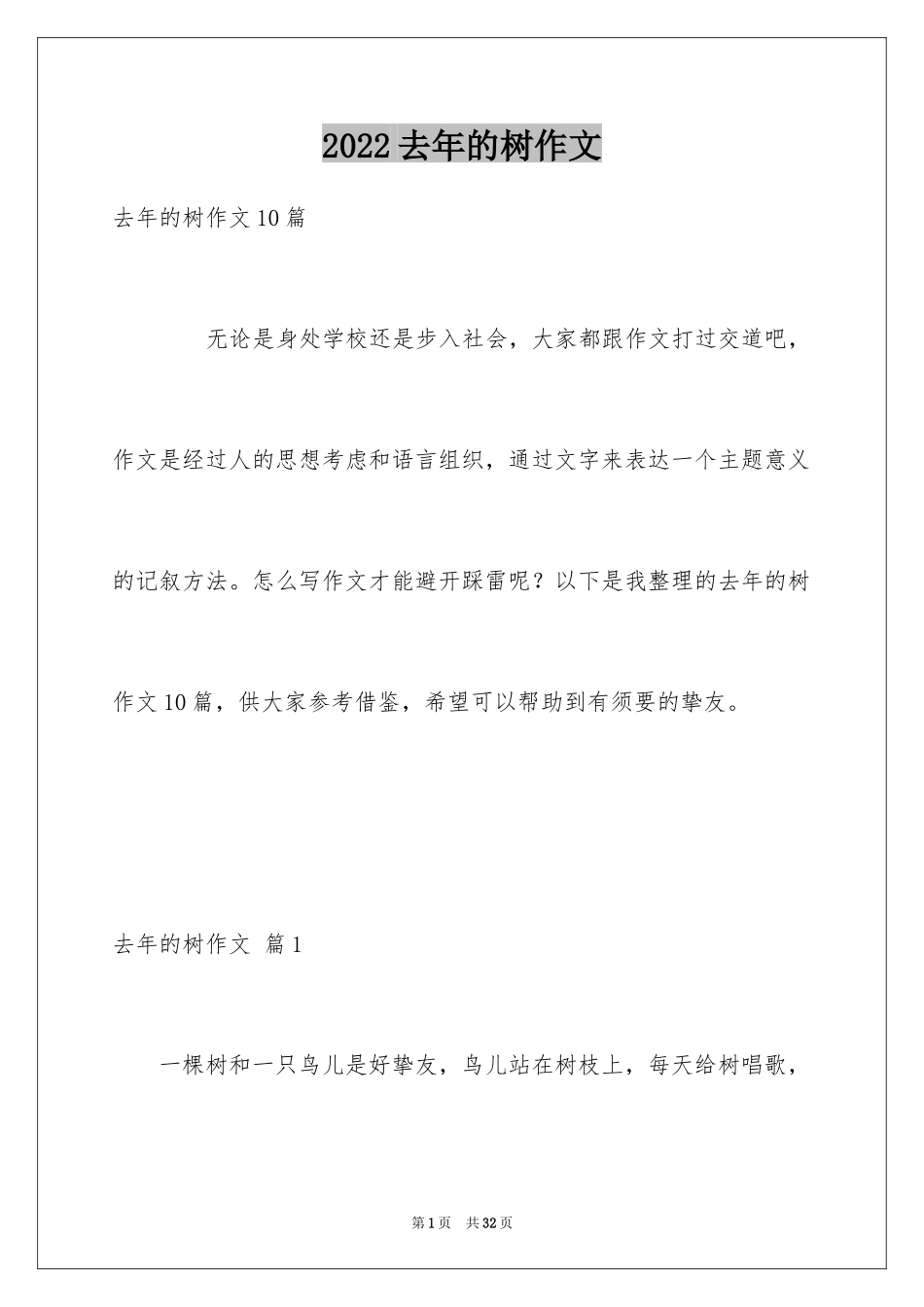 2022 去年的树作文

去年的树作文 10 篇

无论是身处学校还是步入社会，大家都跟作文打过交道吧，作文是经过人的思想考虑和语言组织，通过文字来表达一个主题意义的记叙方法。怎么写作文才能避开踩雷呢？以下是我整理的去年的树作文 10 篇，供大家参考借鉴，希望可以帮助到有须要的挚友。

去年的树作文 篇 1

一棵树和一只鸟儿是好挚友，鸟儿站在树枝上，每天给树唱歌，

第 1 页 共 32 页